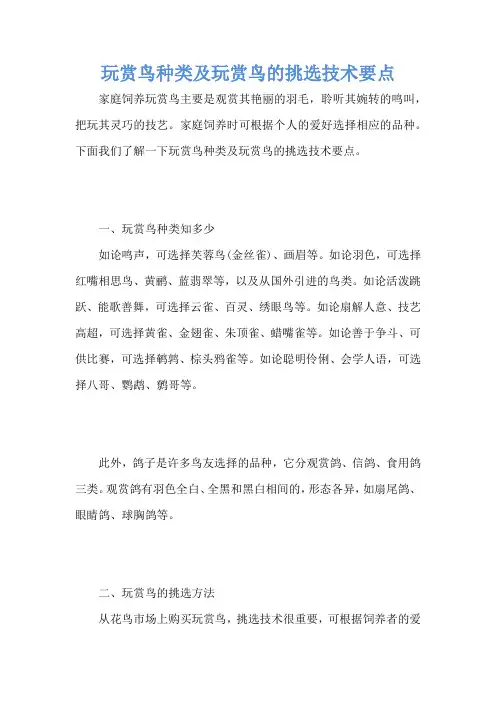 玩赏鸟种类及玩赏鸟的挑选技术要点

家庭饲养玩赏鸟主要是观赏其艳丽的羽毛，聆听其婉转的鸣叫，把玩其灵巧的技艺。家庭饲养时可根据个人的爱好选择相应的品种。下面我们了解一下玩赏鸟种类及玩赏鸟的挑选技术要点。

一、玩赏鸟种类知多少

如论鸣声，可选择芙蓉鸟(金丝雀)、画眉等。如论羽色，可选择红嘴相思鸟、黄鹂、蓝翡翠等，以及从国外引进的鸟类。如论活泼跳跃、能歌善舞，可选择云雀、百灵、绣眼鸟等。如论扇解人意、技艺高超，可选择黄雀、金翅雀、朱顶雀、蜡嘴雀等。如论善于争斗、可供比赛，可选择鹌鹑、棕头鸦雀等。如论聪明伶俐、会学人语，可选择八哥、鹦鹉、鹩哥等。

此外，鸽子是许多鸟友选择的品种，它分观赏鸽、信鸽、食用鸽三类。观赏鸽有羽色全白、全黑和黑白相间的，形态各异，如扇尾鸽、眼睛鸽、球胸鸽等。

二、玩赏鸟的挑选方法

从花鸟市场上购买玩赏鸟，挑选技术很重要，可根据饲养者的爱